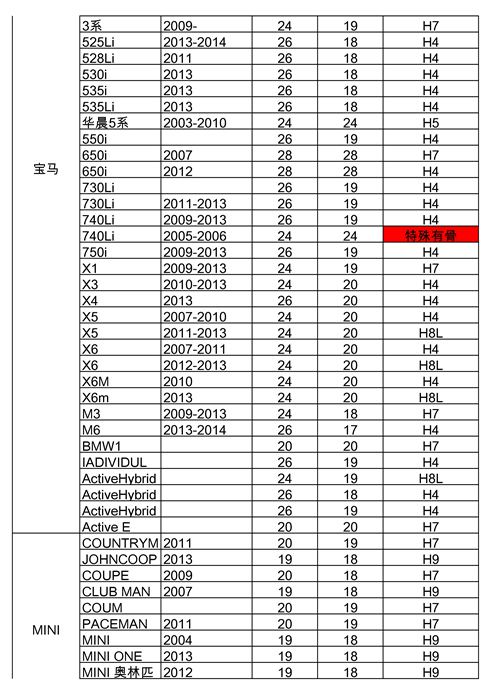 | | | | | | |
|---|---|---|---|---|---|
| 宝马 | 3系 | 2009- | 24 | 19 | H7 |
| | 525Li | 2013-2014 | 26 | 18 | H4 |
| | 528Li | 2011 | 26 | 18 | H4 |
| | 530i | 2013 | 26 | 18 | H4 |
| | 535i | 2013 | 26 | 18 | H4 |
| | 535Li | 2013 | 26 | 18 | H4 |
| | 华晨5系 | 2003-2010 | 24 | 24 | H5 |
| | 550i | | 26 | 19 | H4 |
| | 650i | 2007 | 28 | 28 | H7 |
| | 650i | 2012 | 28 | 28 | H4 |
| | 730Li | | 26 | 19 | H4 |
| | 730Li | 2011-2013 | 26 | 19 | H4 |
| | 740Li | 2009-2013 | 26 | 19 | H4 |
| | 740Li | 2005-2006 | 24 | 24 | 特殊有骨 |
| | 750i | 2009-2013 | 26 | 19 | H4 |
| | X1 | 2009-2013 | 24 | 19 | H7 |
| | X3 | 2010-2013 | 24 | 20 | H4 |
| | X4 | 2013 | 26 | 20 | H4 |
| | X5 | 2007-2010 | 24 | 20 | H4 |
| | X5 | 2011-2013 | 24 | 20 | H8L |
| | X6 | 2007-2011 | 24 | 20 | H4 |
| | X6 | 2012-2013 | 24 | 20 | H8L |
| | X6M | 2010 | 24 | 20 | H4 |
| | X6m | 2013 | 24 | 20 | H8L |
| | M3 | 2009-2013 | 24 | 18 | H7 |
| | M6 | 2013-2014 | 26 | 17 | H4 |
| | BMW1 | | 20 | 20 | H7 |
| | IADIVIDUL | | 26 | 19 | H4 |
| | ActiveHybrid | | 24 | 19 | H8L |
| | ActiveHybrid | | 26 | 18 | H4 |
| | ActiveHybrid | | 26 | 19 | H4 |
| | Active E | | 20 | 20 | H7 |
| MINI | COUNTRYM | 2011 | 20 | 19 | H7 |
| | JOHNCOOP | 2013 | 19 | 18 | H9 |
| | COUPE | 2009 | 20 | 18 | H7 |
| | CLUB MAN | 2007 | 19 | 18 | H9 |
| | COUM | | 20 | 19 | H7 |
| | PACEMAN | 2011 | 20 | 19 | H7 |
| | MINI | 2004 | 19 | 18 | H9 |
| | MINI ONE | 2013 | 19 | 18 | H9 |
| | MINI 奥林匹 | 2012 | 19 | 18 | H9 |